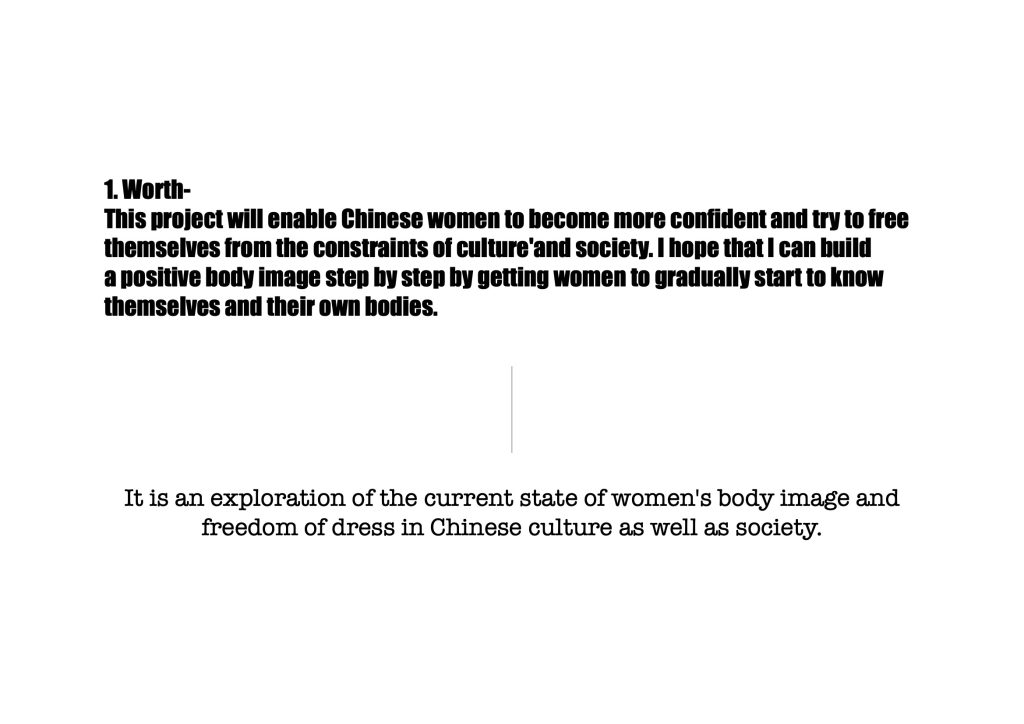 1. Worth-
This project will enable Chinese women to become more confident and try to free themselves from the constraints of culture'and society. I hope that I can build a positive body image step by step by getting women to gradually start to know themselves and their own bodies.

It is an exploration of the current state of women's body image and freedom of dress in Chinese culture as well as society.